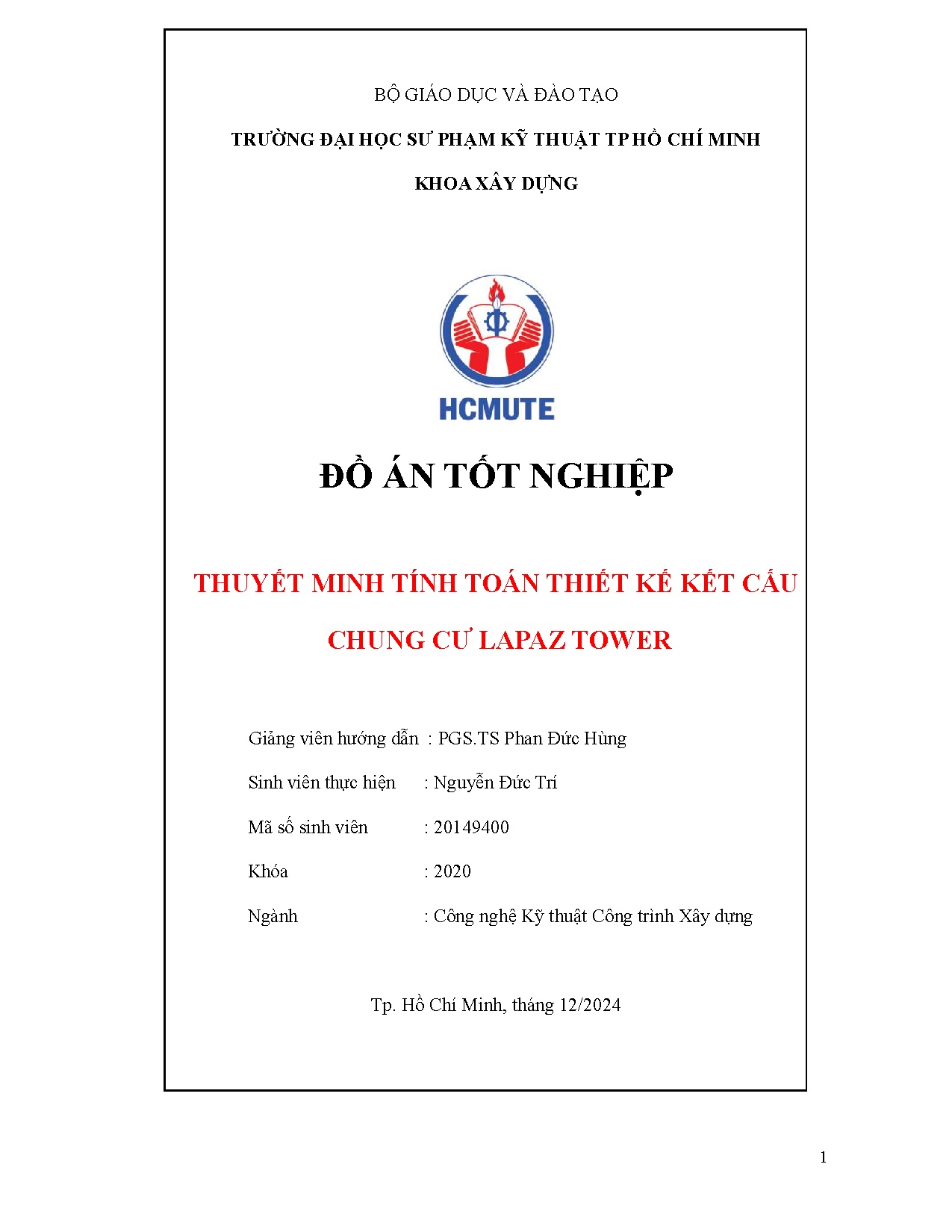 BỘ GIÁO DỤC VÀ ĐÀO TẠO

TRƯỜNG ĐẠI HỌC SƯ PHẠM KỸ THUẬT TP HỒ CHÍ MINH

KHOA XÂY DỰNG

HCMUTE

ĐỒ ÁN TỐT NGHIỆP

THUYẾT MINH TÍNH TOÁN THIẾT KẾ KẾT CẤU

CHUNG CƯ LAPAZ TOWER

Giảng viên hướng dẫn : PGS.TS Phan Đức Hùng

Sinh viên thực hiện : Nguyễn Đức Trí

Mã số sinh viên : 20149400

Khóa : 2020

Ngành : Công nghệ Kỹ thuật Công trình Xây dựng

Tp. Hồ Chí Minh, tháng 12/2024

1